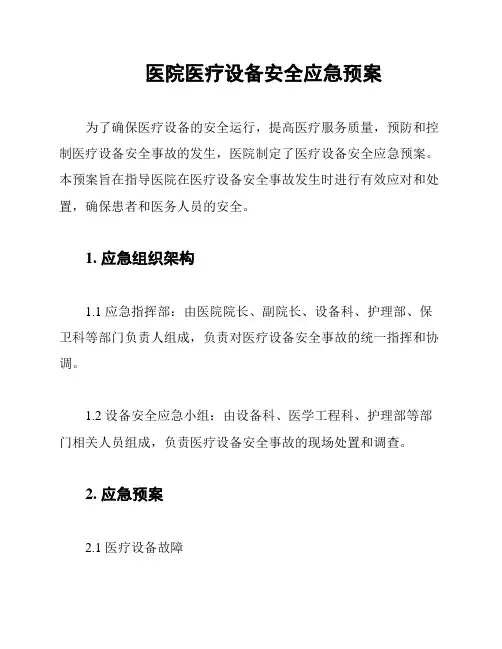 医院医疗设备安全应急预案

为了确保医疗设备的安全运行，提高医疗服务质量，预防和控制医疗设备安全事故的发生，医院制定了医疗设备安全应急预案。本预案旨在指导医院在医疗设备安全事故发生时进行有效应对和处置，确保患者和医务人员的安全。

1. 应急组织架构

1.1 应急指挥部：由医院院长、副院长、设备科、护理部、保卫科等部门负责人组成，负责对医疗设备安全事故的统一指挥和协调。

1.2 设备安全应急小组：由设备科、医学工程科、护理部等部门相关人员组成，负责医疗设备安全事故的现场处置和调查。

2. 应急预案

2.1 医疗设备故障